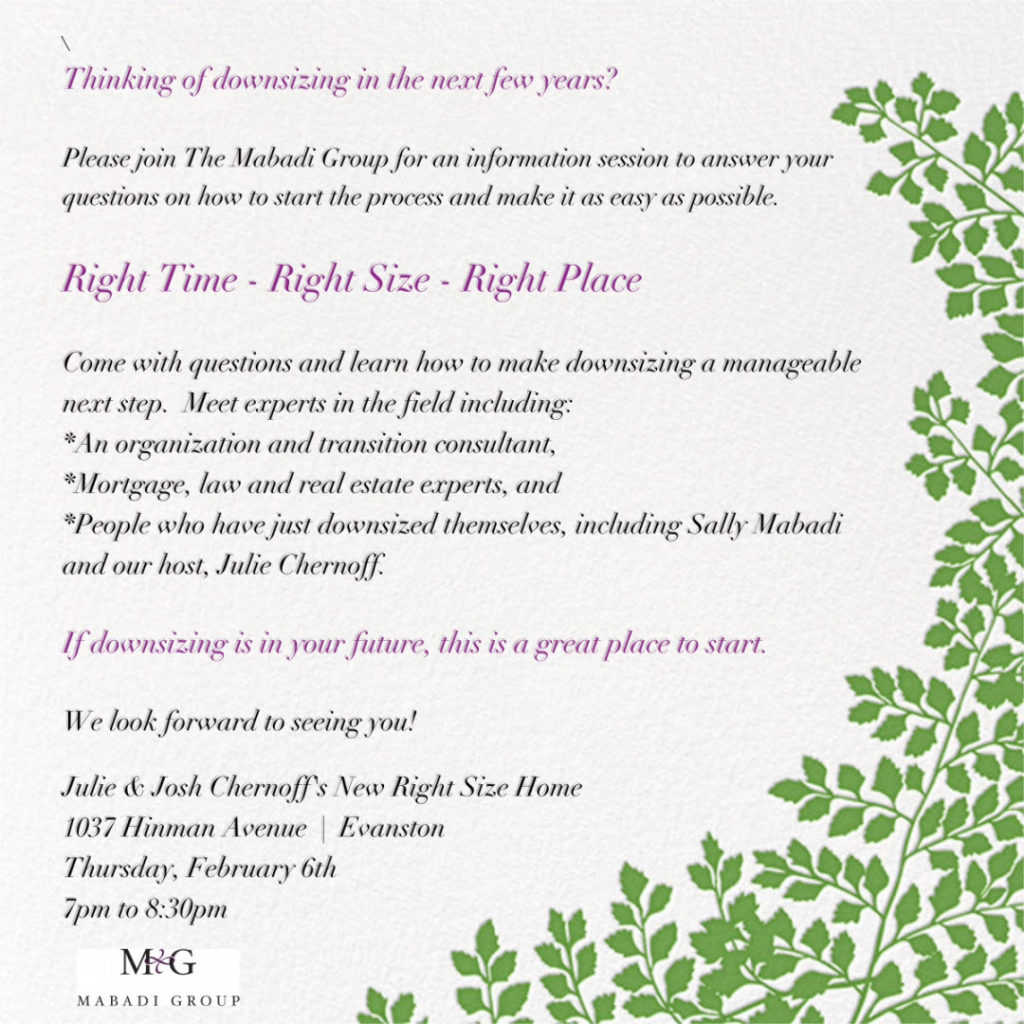 \
Thinking of downsizing in the next few years?

Please join The Mabadi Group for an information session to answer your questions on how to start the process and make it as easy as possible.

Right Time - Right Size - Right Place

Come with questions and learn how to make downsizing a manageable next step. Meet experts in the field including:
*An organization and transition consultant,
*Mortgage, law and real estate experts, and
*People who have just downsized themselves, including Sally Mabadi and our host, Julie Chernoff.

If downsizing is in your future, this is a great place to start.

We look forward to seeing you!

Julie & Josh Chernoff's New Right Size Home
1037 Hinman Avenue | Evanston
Thursday, February 6th
7pm to 8:30pm

M&G
MABADI GROUP